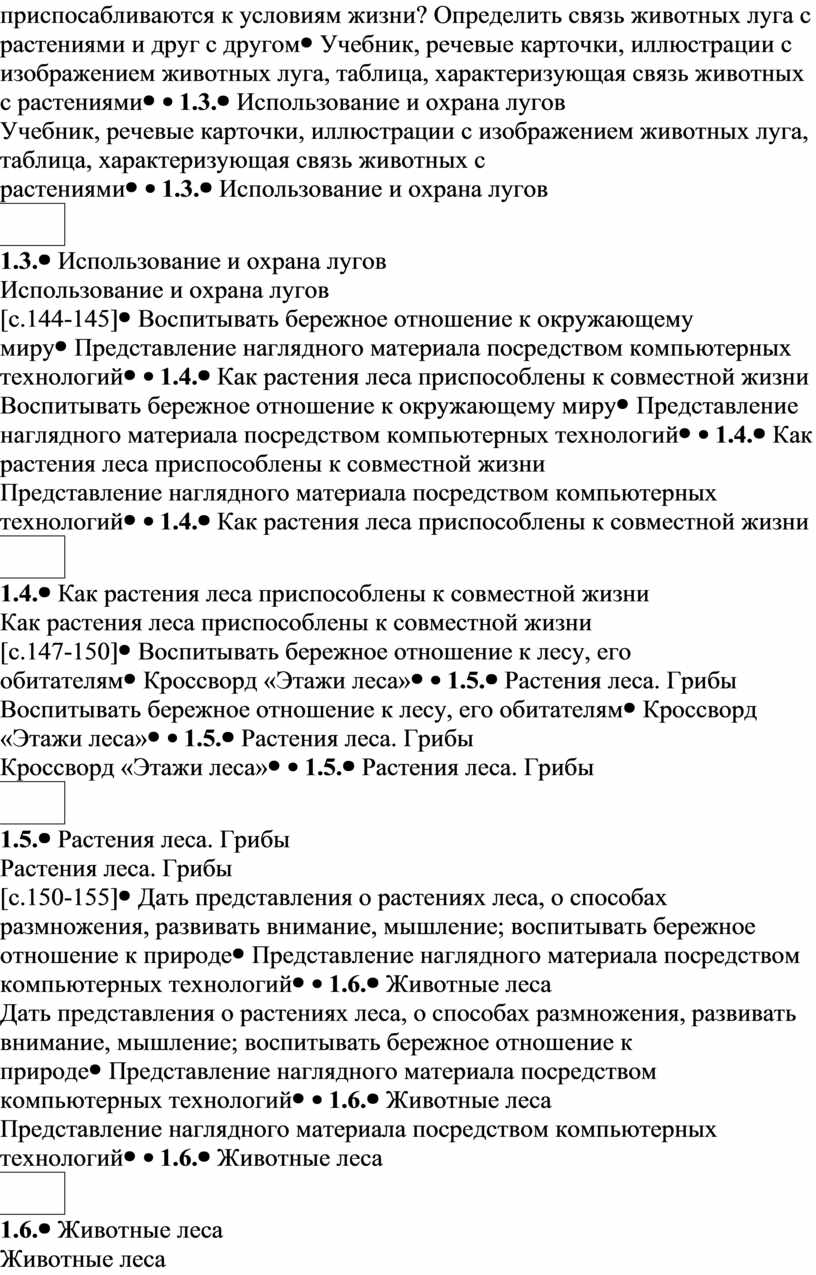 приспосабливаются к условиям жизни? Определить связь животных луга с растениями и друг с другом• Учебник, речевые карточки, иллюстрации с изображением животных луга, таблица, характеризующая связь животных с растениями• • **1.3.**• Использование и охрана лугов
Учебник, речевые карточки, иллюстрации с изображением животных луга, таблица, характеризующая связь животных с растениями• • **1.3.**• Использование и охрана лугов

**1.3.**• Использование и охрана лугов
Использование и охрана лугов
[с.144-145]• Воспитывать бережное отношение к окружающему миру• Представление наглядного материала посредством компьютерных технологий• • **1.4.**• Как растения леса приспособлены к совместной жизни
Воспитывать бережное отношение к окружающему миру• Представление наглядного материала посредством компьютерных технологий• • **1.4.**• Как растения леса приспособлены к совместной жизни
Представление наглядного материала посредством компьютерных технологий• • **1.4.**• Как растения леса приспособлены к совместной жизни

**1.4.**• Как растения леса приспособлены к совместной жизни
Как растения леса приспособлены к совместной жизни
[с.147-150]• Воспитывать бережное отношение к лесу, его обитателям• Кроссворд «Этажи леса»• • **1.5.**• Растения леса. Грибы
Воспитывать бережное отношение к лесу, его обитателям• Кроссворд «Этажи леса»• • **1.5.**• Растения леса. Грибы
Кроссворд «Этажи леса»• • **1.5.**• Растения леса. Грибы

**1.5.**• Растения леса. Грибы
Растения леса. Грибы
[с.150-155]• Дать представления о растениях леса, о способах размножения, развивать внимание, мышление; воспитывать бережное отношение к природе• Представление наглядного материала посредством компьютерных технологий• • **1.6.**• Животные леса
Дать представления о растениях леса, о способах размножения, развивать внимание, мышление; воспитывать бережное отношение к природе• Представление наглядного материала посредством компьютерных технологий• • **1.6.**• Животные леса
Представление наглядного материала посредством компьютерных технологий• • **1.6.**• Животные леса

**1.6.**• Животные леса
Животные леса